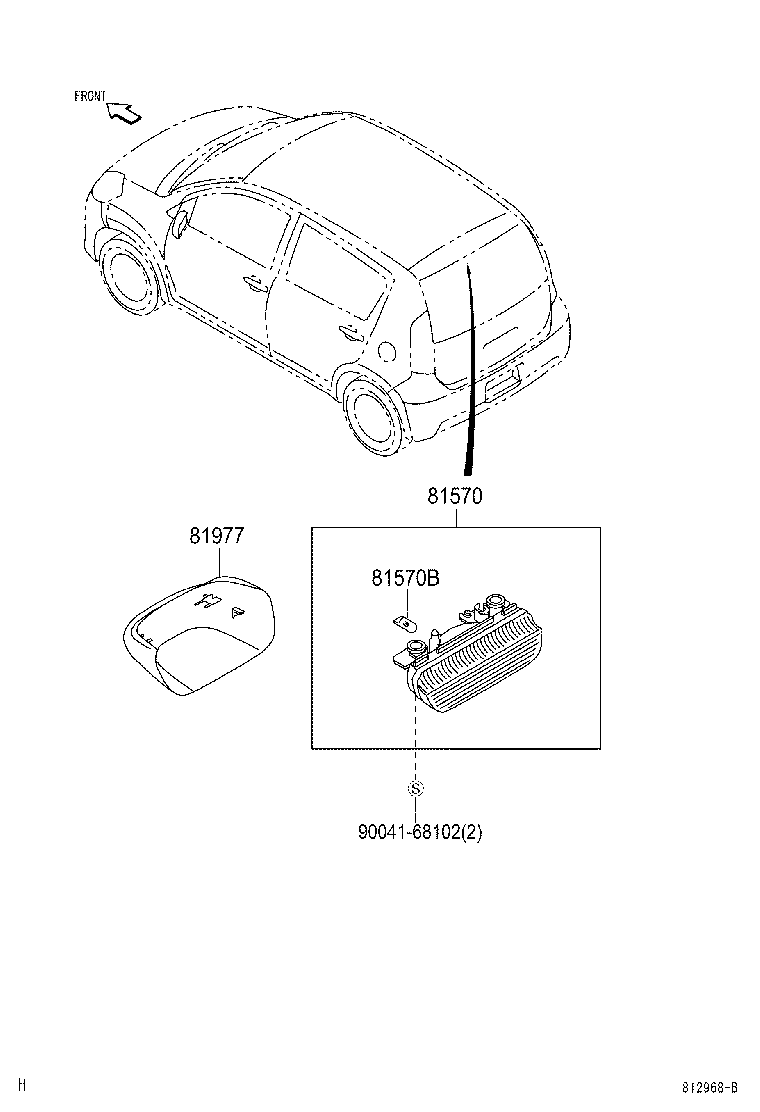 FRONT

81570

81977

81570B

S

90041-68102(2)

H

812968-B